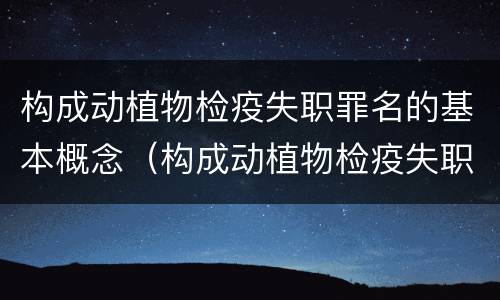 构成动植物检疫失职罪名的基本概念（构成动植物检疫失职